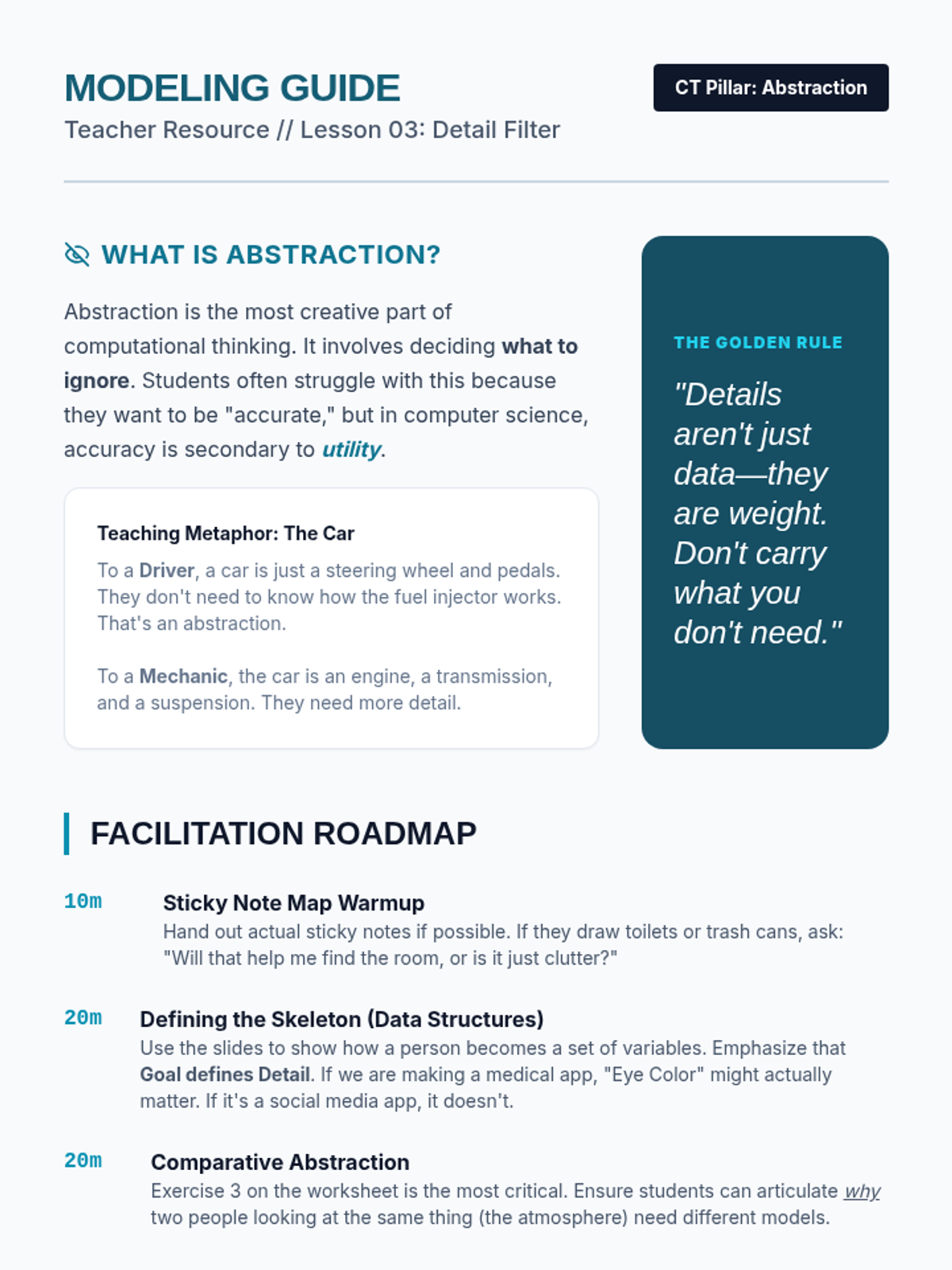 MODELING GUIDE

Teacher Resource // Lesson 03: Detail Filter

CT Pillar: Abstraction

WHAT IS ABSTRACTION?

Abstraction is the most creative part of computational thinking. It involves deciding what to ignore. Students often struggle with this because they want to be "accurate," but in computer science, accuracy is secondary to utility.

Teaching Metaphor: The Car

To a Driver, a car is just a steering wheel and pedals. They don't need to know how the fuel injector works. That's an abstraction.

To a Mechanic, the car is an engine, a transmission, and a suspension. They need more detail.

THE GOLDEN RULE

"Details aren't just data—they are weight. Don't carry what you don't need."

FACILITATION ROADMAP

10m Sticky Note Map Warmup
Hand out actual sticky notes if possible. If they draw toilets or trash cans, ask: "Will that help me find the room, or is it just clutter?"

20m Defining the Skeleton (Data Structures)
Use the slides to show how a person becomes a set of variables. Emphasize that Goal defines Detail. If we are making a medical app, "Eye Color" might actually matter. If it's a social media app, it doesn't.

20m Comparative Abstraction
Exercise 3 on the worksheet is the most critical. Ensure students can articulate why two people looking at the same thing (the atmosphere) need different models.